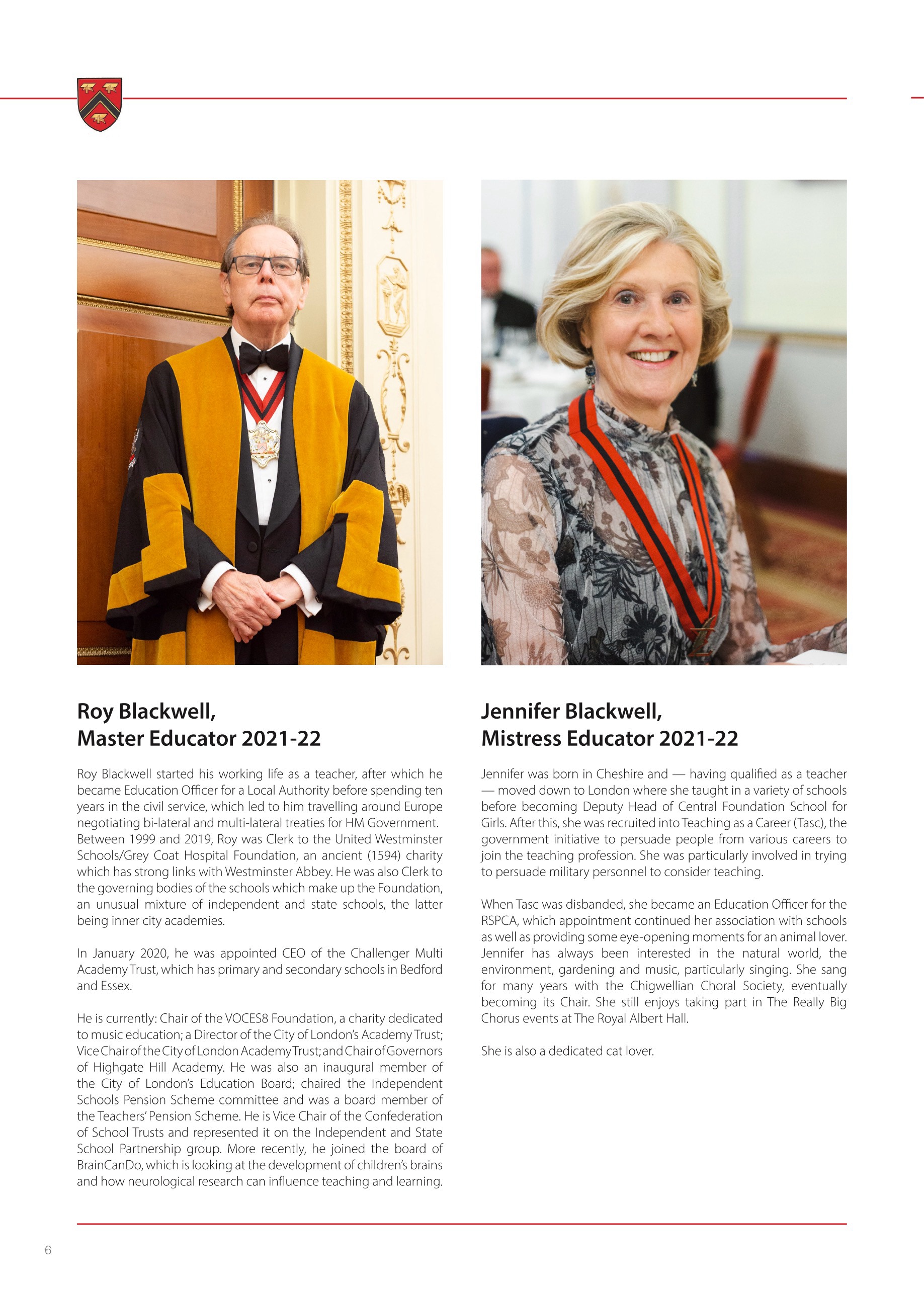 Roy Blackwell,
Master Educator 2021-22

Roy Blackwell started his working life as a teacher, after which he became Education Officer for a Local Authority before spending ten years in the civil service, which led to him travelling around Europe negotiating bi-lateral and multi-lateral treaties for HM Government. Between 1999 and 2019, Roy was Clerk to the United Westminster Schools/Grey Coat Hospital Foundation, an ancient (1594) charity which has strong links with Westminster Abbey. He was also Clerk to the governing bodies of the schools which make up the Foundation, an unusual mixture of independent and state schools, the latter being inner city academies.

In January 2020, he was appointed CEO of the Challenger Multi Academy Trust, which has primary and secondary schools in Bedford and Essex.

He is currently: Chair of the VOCES8 Foundation, a charity dedicated to music education; a Director of the City of London's Academy Trust; Vice Chair of the City of London Academy Trust; and Chair of Governors of Highgate Hill Academy. He was also an inaugural member of the City of London's Education Board; chaired the Independent Schools Pension Scheme committee and was a board member of the Teachers' Pension Scheme. He is Vice Chair of the Confederation of School Trusts and represented it on the Independent and State School Partnership group. More recently, he joined the board of BrainCanDo, which is looking at the development of children's brains and how neurological research can influence teaching and learning.

Jennifer Blackwell,
Mistress Educator 2021-22

Jennifer was born in Cheshire and — having qualified as a teacher — moved down to London where she taught in a variety of schools before becoming Deputy Head of Central Foundation School for Girls. After this, she was recruited into Teaching as a Career (Tasc), the government initiative to persuade people from various careers to join the teaching profession. She was particularly involved in trying to persuade military personnel to consider teaching.

When Tasc was disbanded, she became an Education Officer for the RSPCA, which appointment continued her association with schools as well as providing some eye-opening moments for an animal lover. Jennifer has always been interested in the natural world, the environment, gardening and music, particularly singing. She sang for many years with the Chigwellian Choral Society, eventually becoming its Chair. She still enjoys taking part in The Really Big Chorus events at The Royal Albert Hall.

She is also a dedicated cat lover.

6